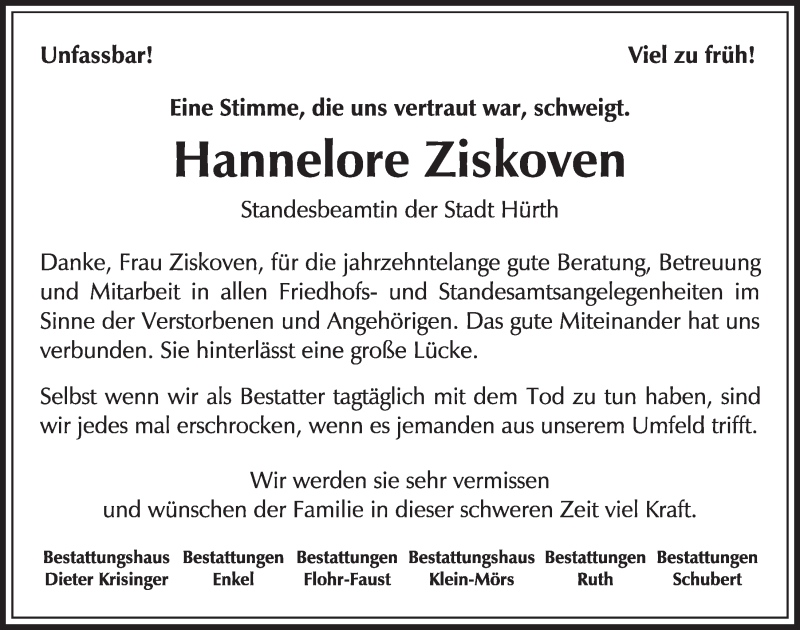 Unfassbar!

Viel zu früh!

Eine Stimme, die uns vertraut war, schweigt.

Hannelore Ziskoven

Standesbeamtin der Stadt Hürth

Danke, Frau Ziskoven, für die jahrzehntelange gute Beratung, Betreuung und Mitarbeit in allen Friedhofs- und Standesamtsangelegenheiten im Sinne der Verstorbenen und Angehörigen. Das gute Miteinander hat uns verbunden. Sie hinterlässt eine große Lücke.

Selbst wenn wir als Bestatter tagtäglich mit dem Tod zu tun haben, sind wir jedes mal erschrocken, wenn es jemanden aus unserem Umfeld trifft.

Wir werden sie sehr vermissen
und wünschen der Familie in dieser schweren Zeit viel Kraft.

Bestattungshaus Dieter Krisinger

Bestattungen Enkel

Bestattungen Flohr-Faust

Bestattungshaus Klein-Mörs

Bestattungen Ruth

Bestattungen Schubert